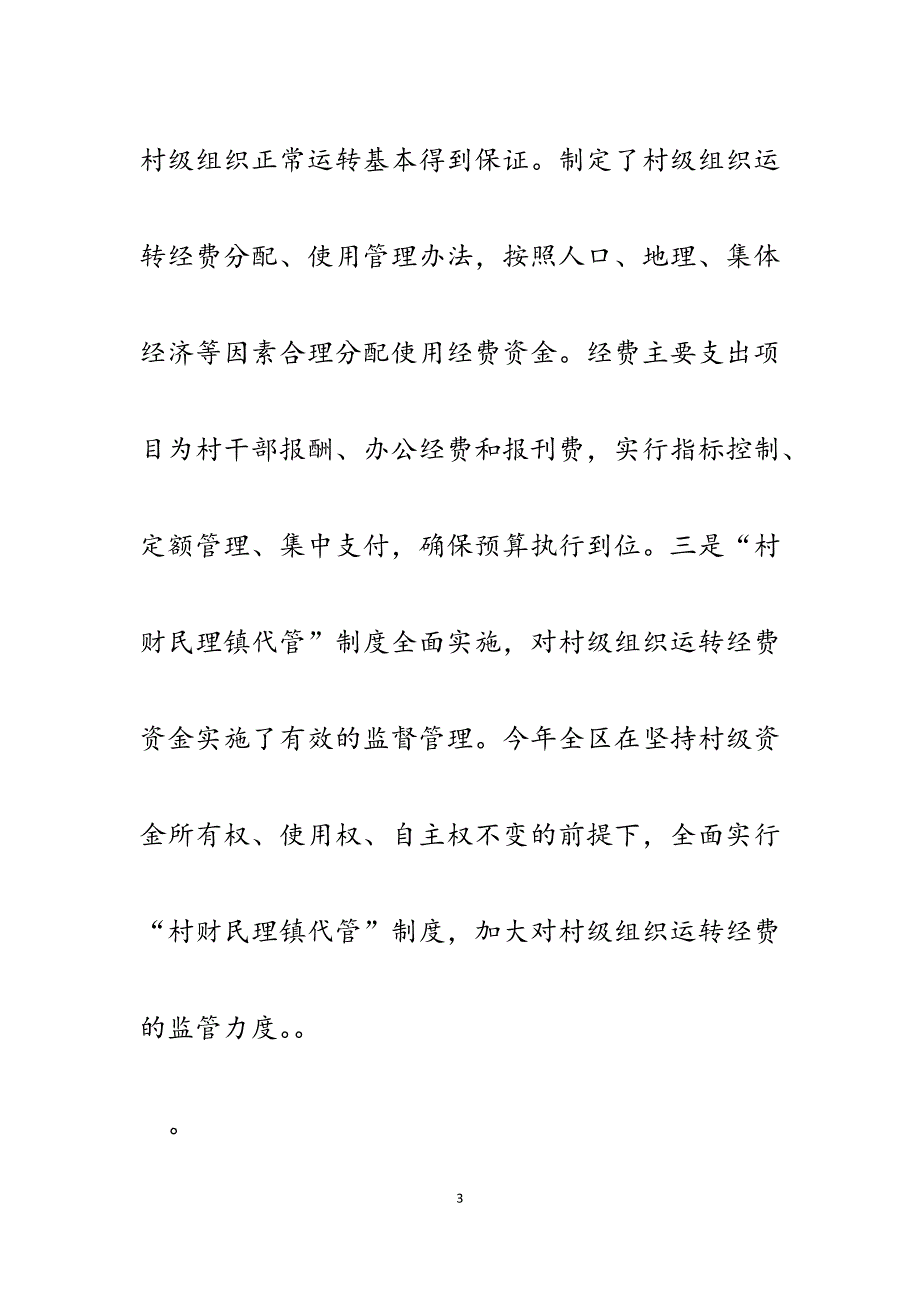 村级组织正常运转基本得到保证。制定了村级组织运转经费分配、使用管理办法，按照人口、地理、集体经济等因素合理分配使用经费资金。经费主要支出项目为村干部报酬、办公经费和报刊费，实行指标控制、定额管理、集中支付，确保预算执行到位。三是“村财民理镇代管”制度全面实施，对村级组织运转经费资金实施了有效的监督管理。今年全区在坚持村级资金所有权、使用权、自主权不变的前提下，全面实行“村财民理镇代管”制度，加大对村级组织运转经费的监管力度。。

。

3